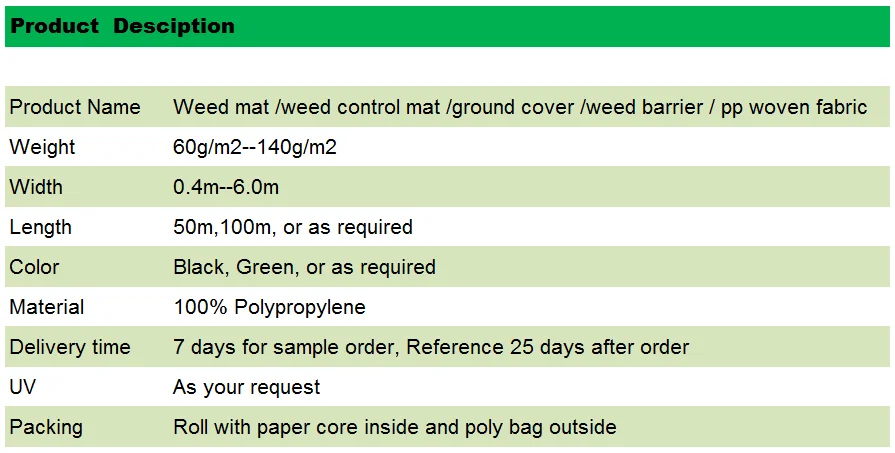 Product Desciption

| Product Name | Weed mat /weed control mat /ground cover /weed barrier / pp woven fabric |
|---|---|
| Weight | 60g/m2--140g/m2 |
| Width | 0.4m--6.0m |
| Length | 50m,100m, or as required |
| Color | Black, Green, or as required |
| Material | 100% Polypropylene |
| Delivery time | 7 days for sample order, Reference 25 days after order |
| UV | As your request |
| Packing | Roll with paper core inside and poly bag outside |